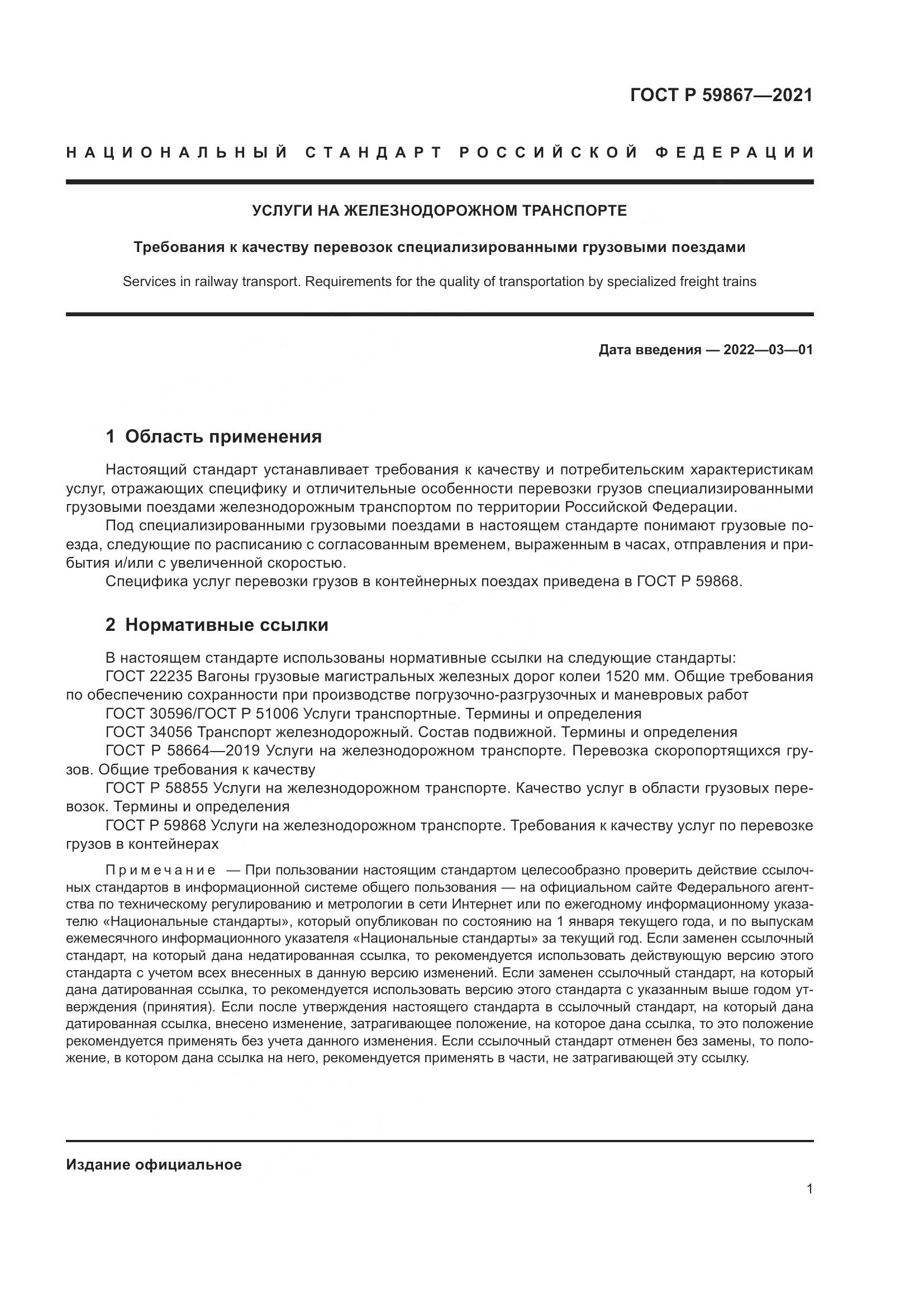 ГОСТ Р 59867—2021

НАЦИОНАЛЬНЫЙ СТАНДАРТ РОССИЙСКОЙ ФЕДЕРАЦИИ

УСЛУГИ НА ЖЕЛЕЗНОДОРОЖНОМ ТРАНСПОРТЕ

Требования к качеству перевозок специализированными грузовыми поездами

Services in railway transport. Requirements for the quality of transportation by specialized freight trains

Дата введения — 2022—03—01

1 Область применения

Настоящий стандарт устанавливает требования к качеству и потребительским характеристикам услуг, отражающих специфику и отличительные особенности перевозки грузов специализированными грузовыми поездами железнодорожным транспортом по территории Российской Федерации.

Под специализированными грузовыми поездами в настоящем стандарте понимают грузовые поезда, следующие по расписанию с согласованным временем, выраженным в часах, отправления и прибытия и/или с увеличенной скоростью.

Специфика услуг перевозки грузов в контейнерных поездах приведена в ГОСТ Р 59868.

2 Нормативные ссылки

В настоящем стандарте использованы нормативные ссылки на следующие стандарты:

ГОСТ 22235 Вагоны грузовые магистральных железных дорог колеи 1520 мм. Общие требования по обеспечению сохранности при производстве погрузочно-разгрузочных и маневровых работ

ГОСТ 30596/ГОСТ Р 51006 Услуги транспортные. Термины и определения

ГОСТ 34056 Транспорт железнодорожный. Состав подвижной. Термины и определения

ГОСТ Р 58664—2019 Услуги на железнодорожном транспорте. Перевозка скоропортящихся грузов. Общие требования к качеству

ГОСТ Р 58855 Услуги на железнодорожном транспорте. Качество услуг в области грузовых перевозок. Термины и определения

ГОСТ Р 59868 Услуги на железнодорожном транспорте. Требования к качеству услуг по перевозке грузов в контейнерах

Примечание — При пользовании настоящим стандартом целесообразно проверить действие ссылочных стандартов в информационной системе общего пользования — на официальном сайте Федерального агентства по техническому регулированию и метрологии в сети Интернет или по ежегодному информационному указателю «Национальные стандарты», который опубликован по состоянию на 1 января текущего года, и по выпускам ежемесячного информационного указателя «Национальные стандарты» за текущий год. Если заменен ссылочный стандарт, на который дана недатированная ссылка, то рекомендуется использовать действующую версию этого стандарта с учетом всех внесенных в данную версию изменений. Если заменен ссылочный стандарт, на который дана датированная ссылка, то рекомендуется использовать версию этого стандарта с указанным выше годом утверждения (принятия). Если после утверждения настоящего стандарта в ссылочный стандарт, на который дана датированная ссылка, внесено изменение, затрагивающее положение, на которое дана ссылка, то это положение рекомендуется применять без учета данного изменения. Если ссылочный стандарт отменен без замены, то положение, в котором дана ссылка на него, рекомендуется применять в части, не затрагивающей эту ссылку.

Издание официальное

1